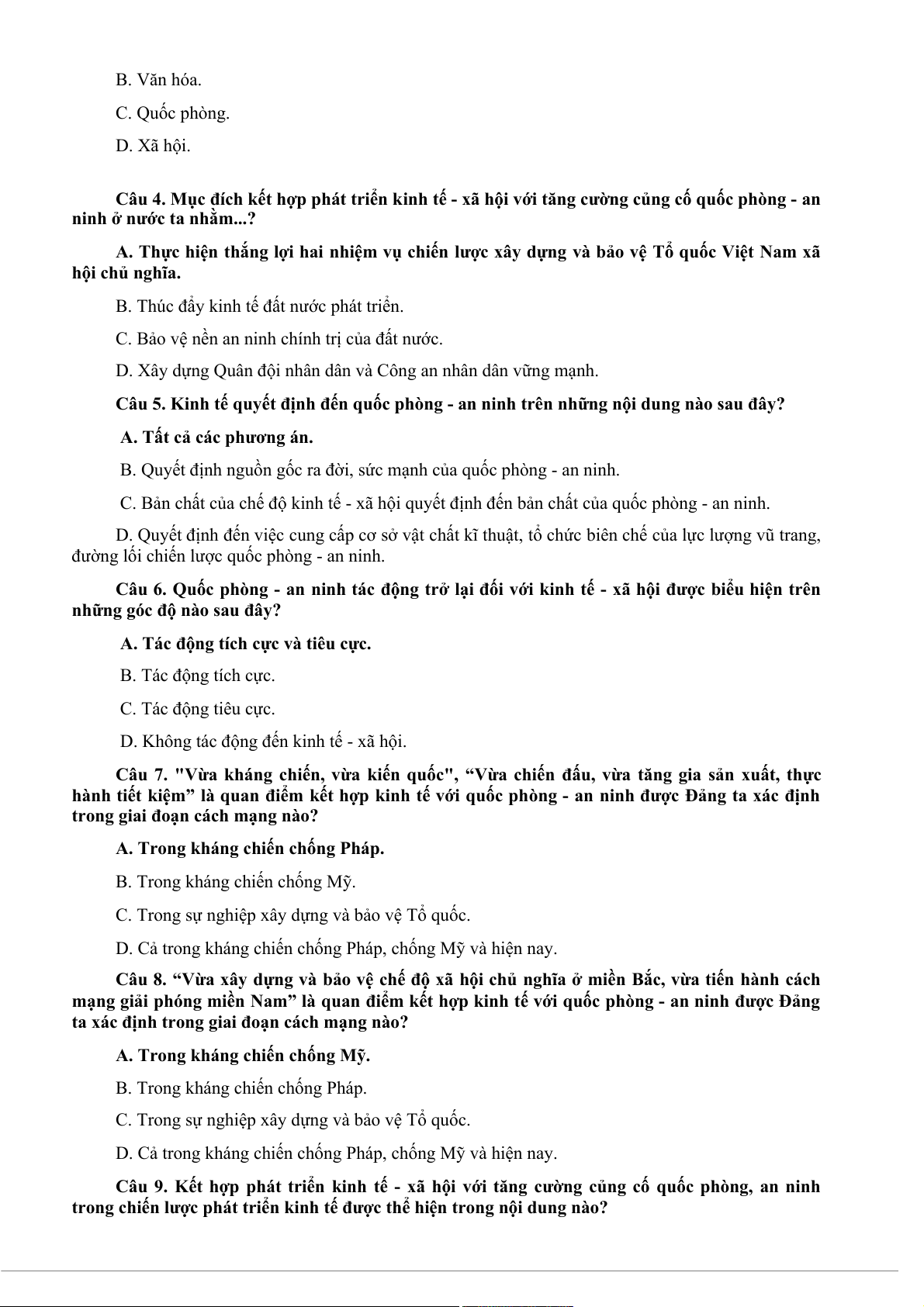 B. Văn hóa.

C. Quốc phòng.

D. Xã hội.

Câu 4. Mục đích kết hợp phát triển kinh tế - xã hội với tăng cường củng cố quốc phòng - an ninh ở nước ta nhằm...?

A. Thực hiện thắng lợi hai nhiệm vụ chiến lược xây dựng và bảo vệ Tổ quốc Việt Nam xã hội chủ nghĩa.

B. Thúc đẩy kinh tế đất nước phát triển.

C. Bảo vệ nền an ninh chính trị của đất nước.

D. Xây dựng Quân đội nhân dân và Công an nhân dân vững mạnh.

Câu 5. Kinh tế quyết định đến quốc phòng - an ninh trên những nội dung nào sau đây?

A. Tất cả các phương án.

B. Quyết định nguồn gốc ra đời, sức mạnh của quốc phòng - an ninh.

C. Bản chất của chế độ kinh tế - xã hội quyết định đến bản chất của quốc phòng - an ninh.

D. Quyết định đến việc cung cấp cơ sở vật chất kĩ thuật, tổ chức biên chế của lực lượng vũ trang, đường lối chiến lược quốc phòng - an ninh.

Câu 6. Quốc phòng - an ninh tác động trở lại đối với kinh tế - xã hội được biểu hiện trên những góc độ nào sau đây?

A. Tác động tích cực và tiêu cực.

B. Tác động tích cực.

C. Tác động tiêu cực.

D. Không tác động đến kinh tế - xã hội.

Câu 7. "Vừa kháng chiến, vừa kiến quốc", “Vừa chiến đấu, vừa tăng gia sản xuất, thực hành tiết kiệm” là quan điểm kết hợp kinh tế với quốc phòng - an ninh được Đảng ta xác định trong giai đoạn cách mạng nào?

A. Trong kháng chiến chống Pháp.

B. Trong kháng chiến chống Mỹ.

C. Trong sự nghiệp xây dựng và bảo vệ Tổ quốc.

D. Cả trong kháng chiến chống Pháp, chống Mỹ và hiện nay.

Câu 8. “Vừa xây dựng và bảo vệ chế độ xã hội chủ nghĩa ở miền Bắc, vừa tiến hành cách mạng giải phóng miền Nam” là quan điểm kết hợp kinh tế với quốc phòng - an ninh được Đảng ta xác định trong giai đoạn cách mạng nào?

A. Trong kháng chiến chống Mỹ.

B. Trong kháng chiến chống Pháp.

C. Trong sự nghiệp xây dựng và bảo vệ Tổ quốc.

D. Cả trong kháng chiến chống Pháp, chống Mỹ và hiện nay.

Câu 9. Kết hợp phát triển kinh tế - xã hội với tăng cường củng cố quốc phòng, an ninh trong chiến lược phát triển kinh tế được thể hiện trong nội dung nào?